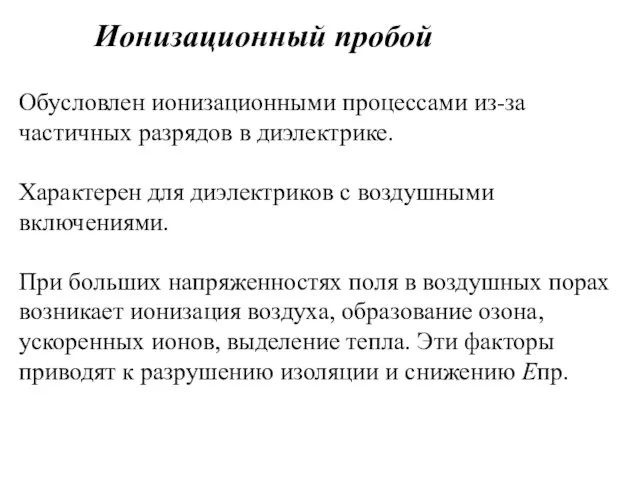 Ионизационный пробой

Обусловлен ионизационными процессами из-за частичных разрядов в диэлектрике.

Характерен для диэлектриков с воздушными включениями.

При больших напряженностях поля в воздушных порах возникает ионизация воздуха, образование озона, ускоренных ионов, выделение тепла. Эти факторы приводят к разрушению изоляции и снижению $E$пр.